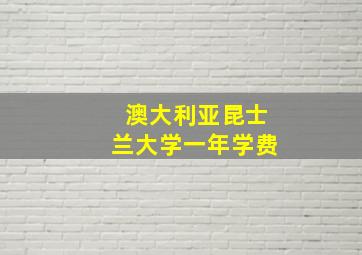 澳大利亚昆士兰大学一年学费